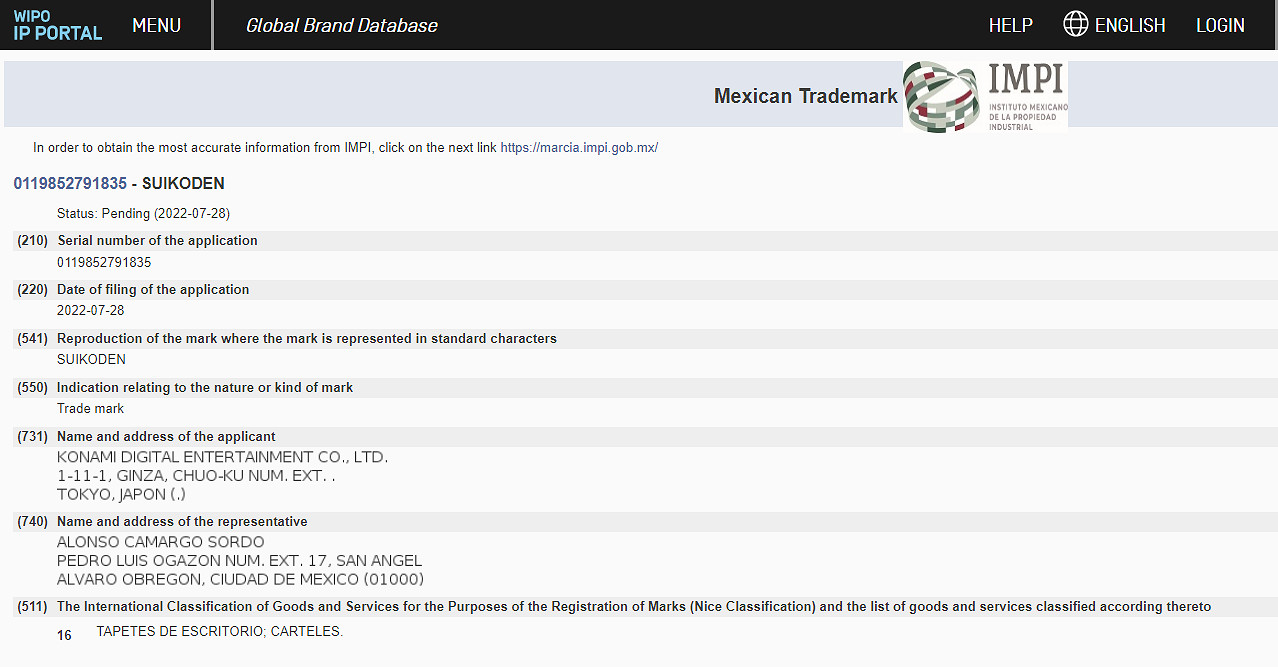 WIPO
IP PORTAL MENU Global Brand Database HELP ENGLISH LOGIN

Mexican Trademark

IMPI
INSTITUTO MEXICANO DE LA PROPIEDAD INDUSTRIAL

In order to obtain the most accurate information from IMPI, click on the next link https://marcia.impi.gob.mx/

0119852791835 - SUIKODEN

Status: Pending (2022-07-28)

(210) Serial number of the application
0119852791835

(220) Date of filing of the application
2022-07-28

(541) Reproduction of the mark where the mark is represented in standard characters
SUIKODEN

(550) Indication relating to the nature or kind of mark
Trade mark

(731) Name and address of the applicant
KONAMI DIGITAL ENTERTAINMENT CO., LTD.
1-11-1, GINZA, CHUO-KU NUM. EXT. .
TOKYO, JAPON (.)

(740) Name and address of the representative
ALONSO CAMARGO SORDO
PEDRO LUIS OGAZON NUM. EXT. 17, SAN ANGEL
ALVARO OBREGON, CIUDAD DE MEXICO (01000)

(511) The International Classification of Goods and Services for the Purposes of the Registration of Marks (Nice Classification) and the list of goods and services classified according thereto

16 TAPETES DE ESCRITORIO; CARTELES.